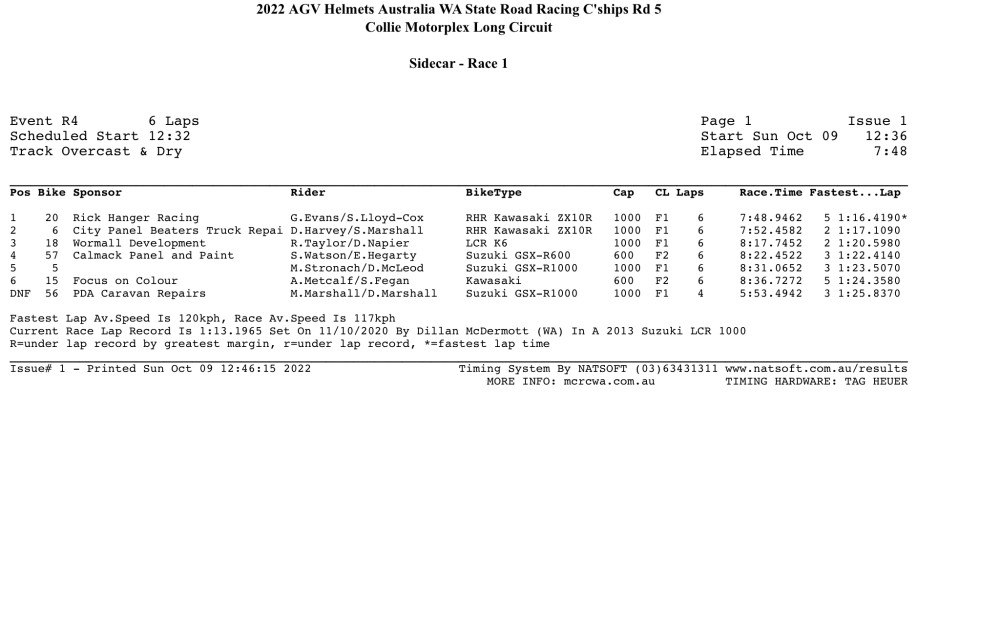 2022 AGV Helmets Australia WA State Road Racing C'ships Rd 5
Collie Motorplex Long Circuit

Sidecar - Race 1

Event R4 6 Laps
Scheduled Start 12:32
Track Overcast & Dry

Page 1 Issue 1
Start Sun Oct 09 12:36
Elapsed Time 7:48

| Pos | Bike | Sponsor | Rider | BikeType | Cap | CL | Laps | Race.Time | Fastest...Lap |
|---|---|---|---|---|---|---|---|---|---|
| 1 | 20 | Rick Hanger Racing | G.Evans/S.Lloyd-Cox | RHR Kawasaki ZX10R | 1000 | F1 | 6 | 7:48.9462 | 5 1:16.4190* |
| 2 | 6 | City Panel Beaters Truck Repai | D.Harvey/S.Marshall | RHR Kawasaki ZX10R | 1000 | F1 | 6 | 7:52.4582 | 2 1:17.1090 |
| 3 | 18 | Wormall Development | R.Taylor/D.Napier | LCR K6 | 1000 | F1 | 6 | 8:17.7452 | 2 1:20.5980 |
| 4 | 57 | Calmack Panel and Paint | S.Watson/E.Hegarty | Suzuki GSX-R600 | 600 | F2 | 6 | 8:22.4522 | 3 1:22.4140 |
| 5 | 5 | | M.Stronach/D.McLeod | Suzuki GSX-R1000 | 1000 | F1 | 6 | 8:31.0652 | 3 1:23.5070 |
| 6 | 15 | Focus on Colour | A.Metcalf/S.Fegan | Kawasaki | 600 | F2 | 6 | 8:36.7272 | 5 1:24.3580 |
| DNF | 56 | PDA Caravan Repairs | M.Marshall/D.Marshall | Suzuki GSX-R1000 | 1000 | F1 | 4 | 5:53.4942 | 3 1:25.8370 |

Fastest Lap Av.Speed Is 120kph, Race Av.Speed Is 117kph
Current Race Lap Record Is 1:13.1965 Set On 11/10/2020 By Dillan McDermott (WA) In A 2013 Suzuki LCR 1000
R=under lap record by greatest margin, r=under lap record, *=fastest lap time

Issue# 1 - Printed Sun Oct 09 12:46:15 2022
Timing System By NATSOFT (03)63431311 www.natsoft.com.au/results
MORE INFO: mcrcwa.com.au TIMING HARDWARE: TAG HEUER